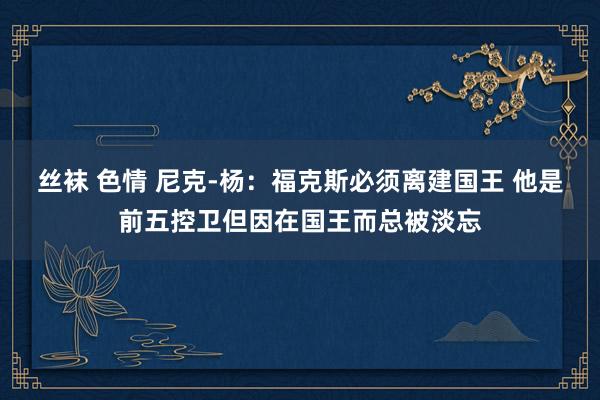 丝袜 色情 尼克-杨：福克斯必须离建国王 他是前五控卫但因在国王而总被淡忘